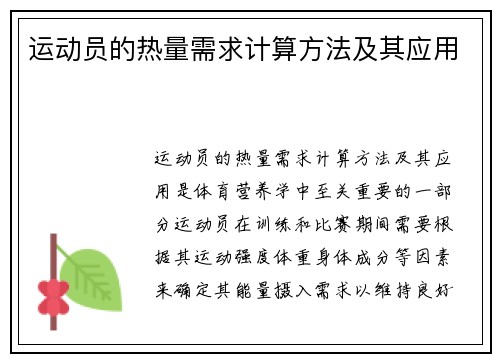 运动员的热量需求计算方法及其应用

运动员的热量需求计算方法及其应用是体育营养学中至关重要的一部分运动员在训练和比赛期间需要根据其运动强度体重身体成分等因素来确定其能量摄入需求以维持良好